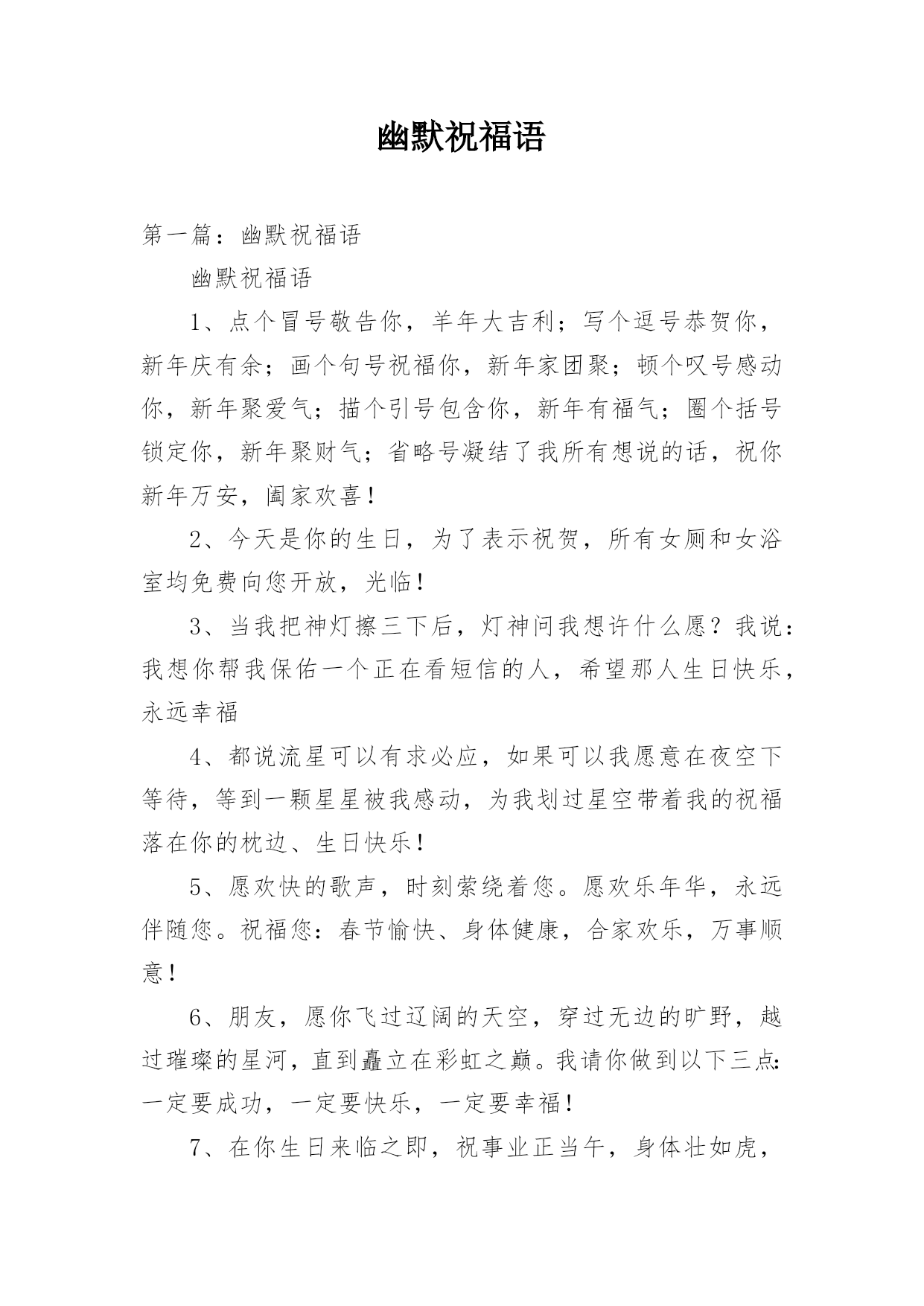 幽默祝福语

第一篇：幽默祝福语

幽默祝福语

1、点个冒号敬告你，羊年大吉利；写个逗号恭贺你，新年庆有余；画个句号祝福你，新年家团聚；顿个叹号感动你，新年聚爱气；描个引号包含你，新年有福气；圈个括号锁定你，新年聚财气；省略号凝结了我所有想说的话，祝你新年万安，阖家欢喜！

2、今天是你的生日，为了表示祝贺，所有女厕和女浴室均免费向您开放，光临！

3、当我把神灯擦三下后，灯神问我想许什么愿？我说：我想你帮我保佑一个正在看短信的人，希望那人生日快乐，永远幸福

4、都说流星可以有求必应，如果可以我愿意在夜空下等待，等到一颗星星被我感动，为我划过星空带着我的祝福落在你的枕边、生日快乐！

5、愿欢快的歌声，时刻萦绕着您。愿欢乐年华，永远伴随您。祝福您：春节愉快、身体健康，合家欢乐，万事顺意！

6、朋友，愿你飞过辽阔的天空，穿过无边的旷野，越过璀璨的星河，直到矗立在彩虹之巅。我请你做到以下三点：一定要成功，一定要快乐，一定要幸福！

7、在你生日来临之即，祝事业正当午，身体壮如虎，